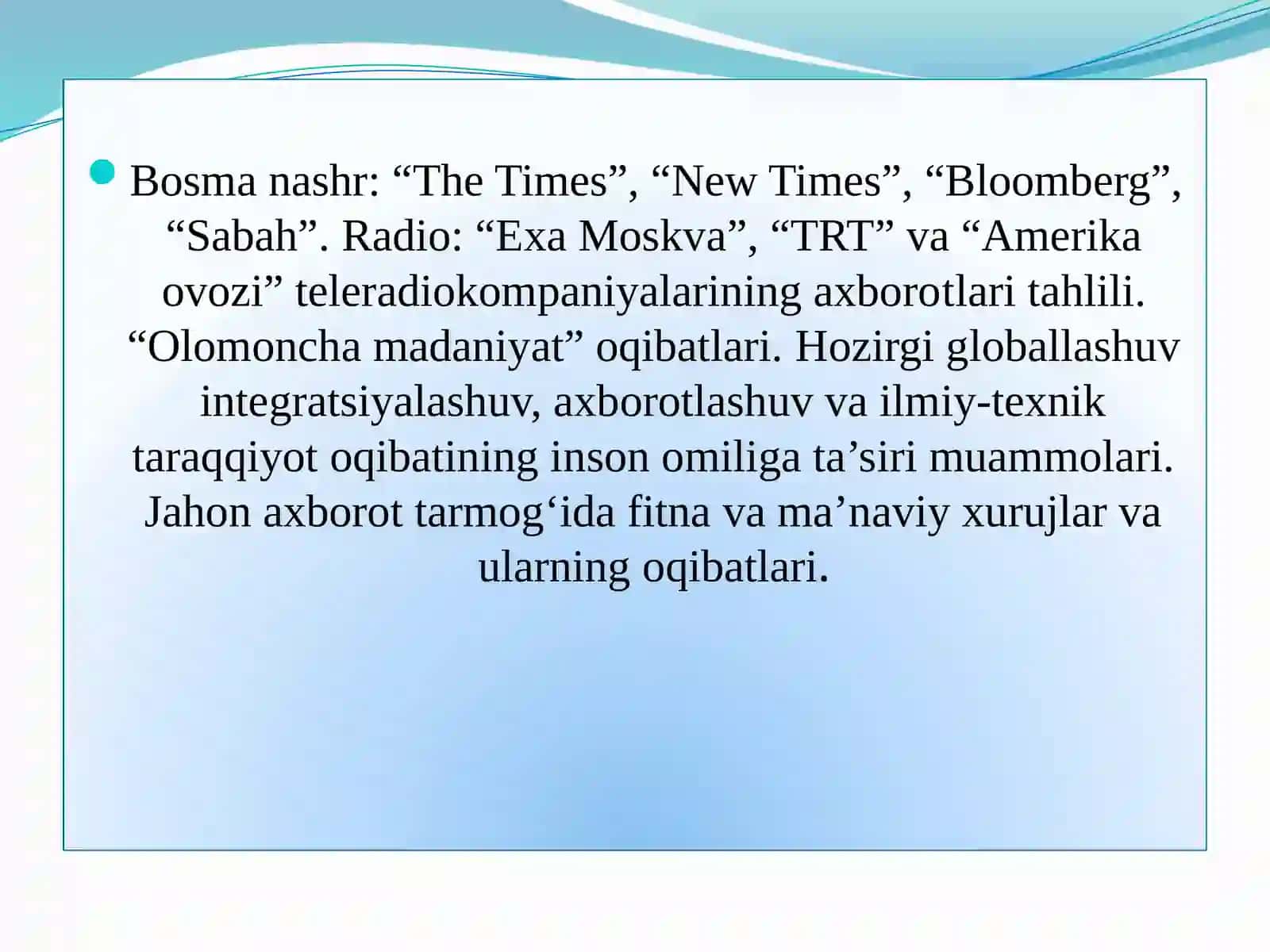 Bosma nashr: “The Times”, “New Times”, “Bloomberg”, “Sabah”. Radio: “Exa Moskva”, “TRT” va “Amerika ovozi” teleradiokompaniyalarining axborotlari tahlili. “Olomoncha madaniyat” oqibatlari. Hozirgi globallashuv integratsiyalashuv, axborotlashuv va ilmiy-texnik taraqqiyot oqibatining inson omiliga ta’siri muammolari. Jahon axborot tarmog‘ida fitna va ma’naviy xurujlar va ularning oqibatlari.